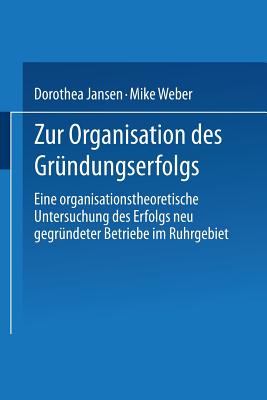 Dorothea Jansen · Mike Weber

Zur Organisation des Gründungserfolgs

Eine organisationstheoretische Untersuchung des Erfolgs neu gegründeter Betriebe im Ruhrgebiet